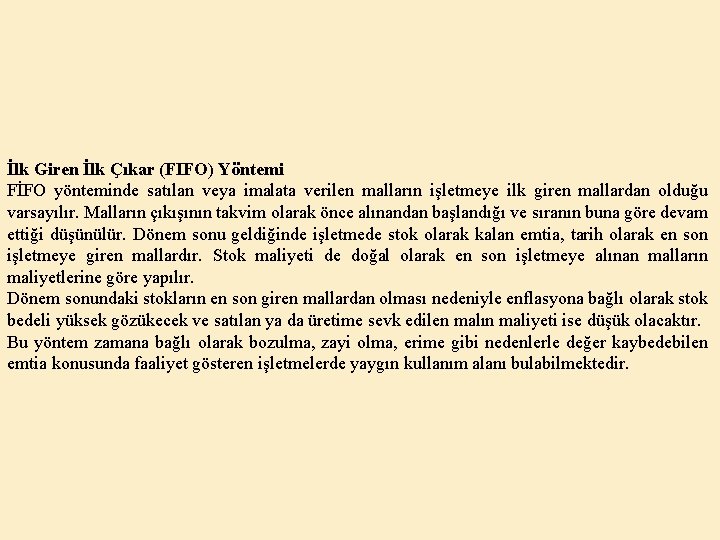 İlk Giren İlk Çıkar (FIFO) Yöntemi

FİFO yönteminde satılan veya imalata verilen malların işletmeye ilk giren mallardan olduğu varsayılır. Malların çıkışının takvim olarak önce alınandan başlandığı ve sıranın buna göre devam ettiği düşünülür. Dönem sonu geldiğinde işletmede stok olarak kalan emtia, tarih olarak en son işletmeye giren mallardır. Stok maliyeti de doğal olarak en son işletmeye alınan malların maliyetlerine göre yapılır.

Dönem sonundaki stokların en son giren mallardan olması nedeniyle enflasyona bağlı olarak stok bedeli yüksek gözükecek ve satılan ya da üretime sevk edilen malın maliyeti ise düşük olacaktır.

Bu yöntem zamana bağlı olarak bozulma, zayi olma, erime gibi nedenlerle değer kaybedebilen emtia konusunda faaliyet gösteren işletmelerde yaygın kullanım alanı bulabilmektedir.